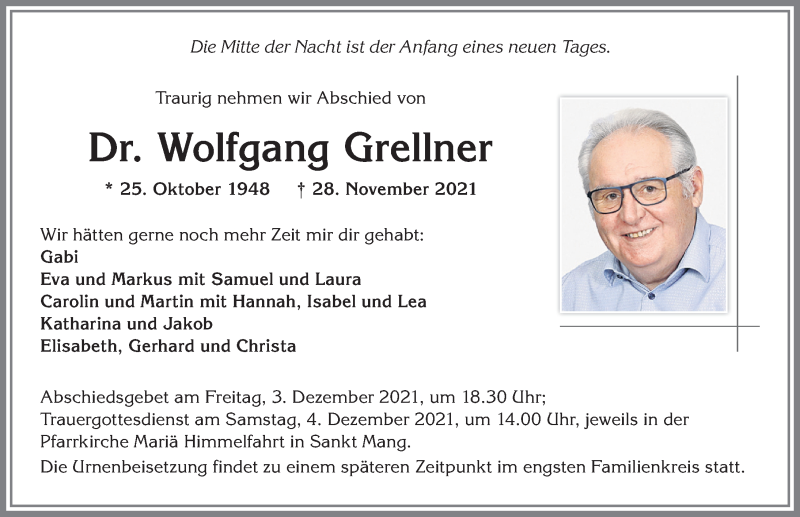 Die Mitte der Nacht ist der Anfang eines neuen Tages.

Traurig nehmen wir Abschied von

Dr. Wolfgang Grellner

* 25. Oktober 1948 † 28. November 2021

Wir hätten gerne noch mehr Zeit mir dir gehabt:
Gabi
Eva und Markus mit Samuel und Laura
Carolin und Martin mit Hannah, Isabel und Lea
Katharina und Jakob
Elisabeth, Gerhard und Christa

Abschiedsgebet am Freitag, 3. Dezember 2021, um 18.30 Uhr;
Trauergottesdienst am Samstag, 4. Dezember 2021, um 14.00 Uhr, jeweils in der Pfarrkirche Mariä Himmelfahrt in Sankt Mang.
Die Urnenbeisetzung findet zu einem späteren Zeitpunkt im engsten Familienkreis statt.